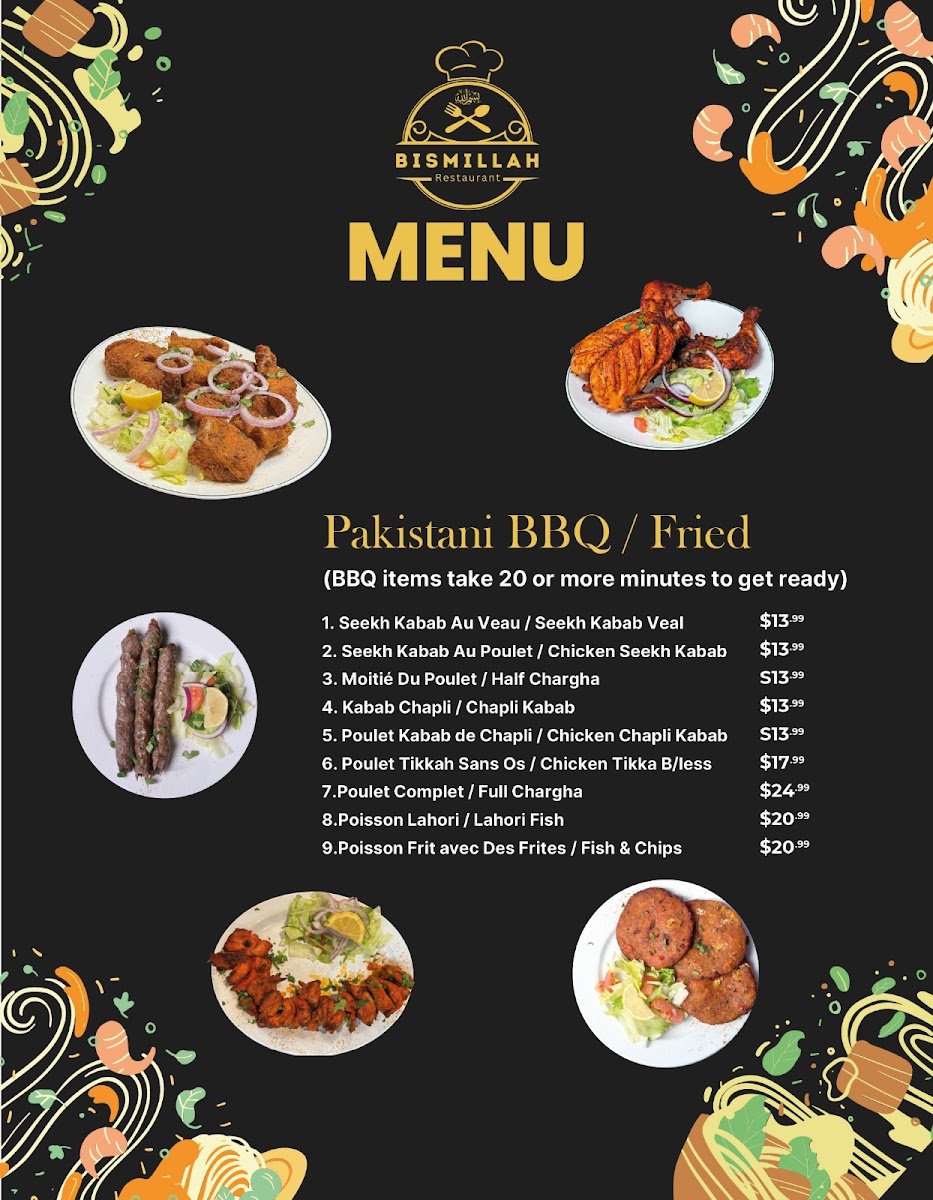 BISMILLAH
Restaurant

MENU

Pakistani BBQ / Fried
(BBQ items take 20 or more minutes to get ready)

1. Seekh Kabab Au Veau / Seekh Kabab Veal $13.99
2. Seekh Kabab Au Poulet / Chicken Seekh Kabab $13.99
3. Moitié Du Poulet / Half Chargha S13.99
4. Kabab Chapli / Chapli Kabab $13.99
5. Poulet Kabab de Chapli / Chicken Chapli Kabab S13.99
6. Poulet Tikkah Sans Os / Chicken Tikka B/less $17.99
7.Poulet Complet / Full Chargha $24.99
8.Poisson Lahori / Lahori Fish $20.99
9.Poisson Frit avec Des Frites / Fish & Chips $20.99